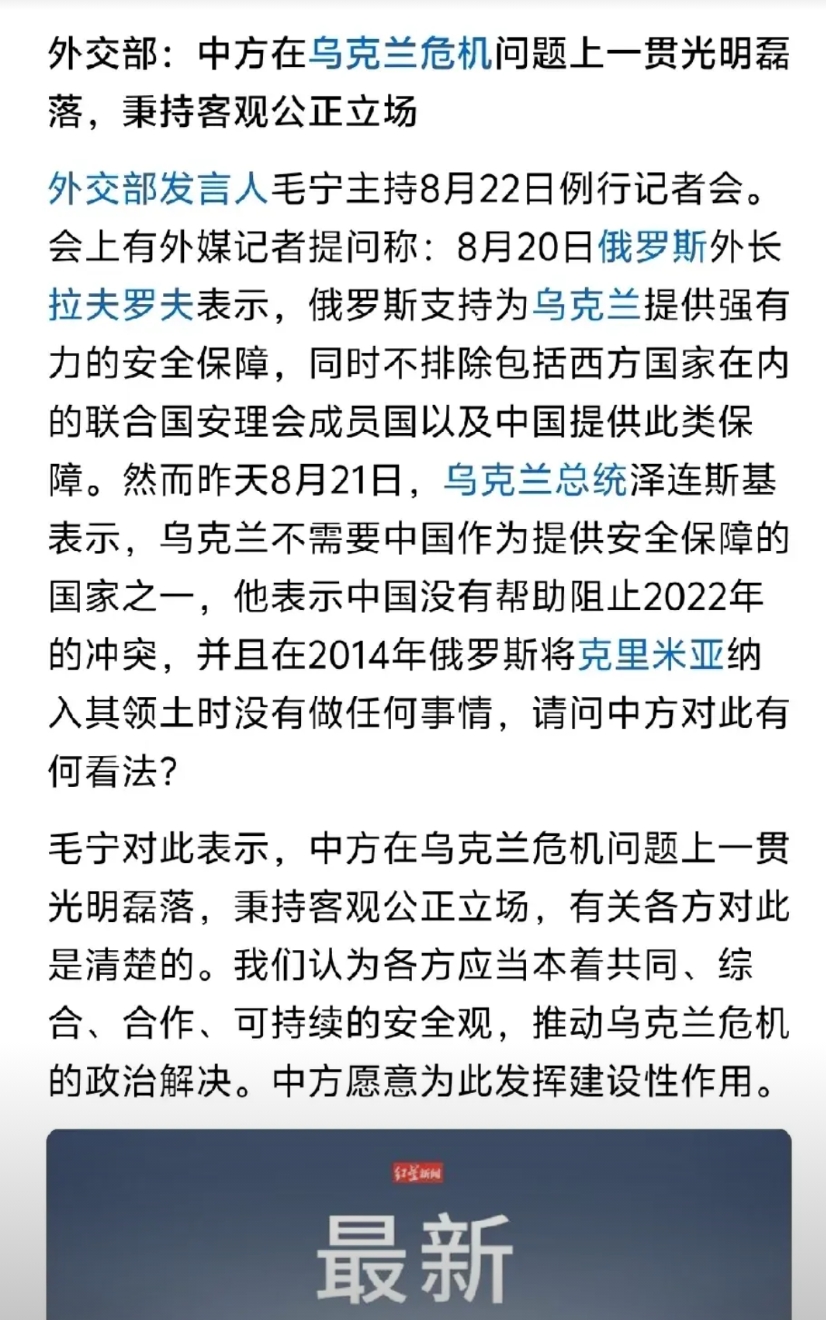 外交部：中方在乌克兰危机问题上一贯光明磊落，秉持客观公正立场

外交部发言人毛宁主持8月22日例行记者会。会上有外媒记者提问称：8月20日俄罗斯外长拉夫罗夫表示，俄罗斯支持为乌克兰提供强有力的安全保障，同时不排除包括西方国家在内的联合国安理会成员国以及中国提供此类保障。然而昨天8月21日，乌克兰总统泽连斯基表示，乌克兰不需要中国作为提供安全保障的国家之一，他表示中国没有帮助阻止2022年的冲突，并且在2014年俄罗斯将克里米亚纳入其领土时没有做任何事情，请问中方对此有何看法？

毛宁对此表示，中方在乌克兰危机问题上一贯光明磊落，秉持客观公正立场，有关各方对此是清楚的。我们认为各方应当本着共同、综合、合作、可持续的安全观，推动乌克兰危机的政治解决。中方愿意为此发挥建设性作用。

红星新闻

最新